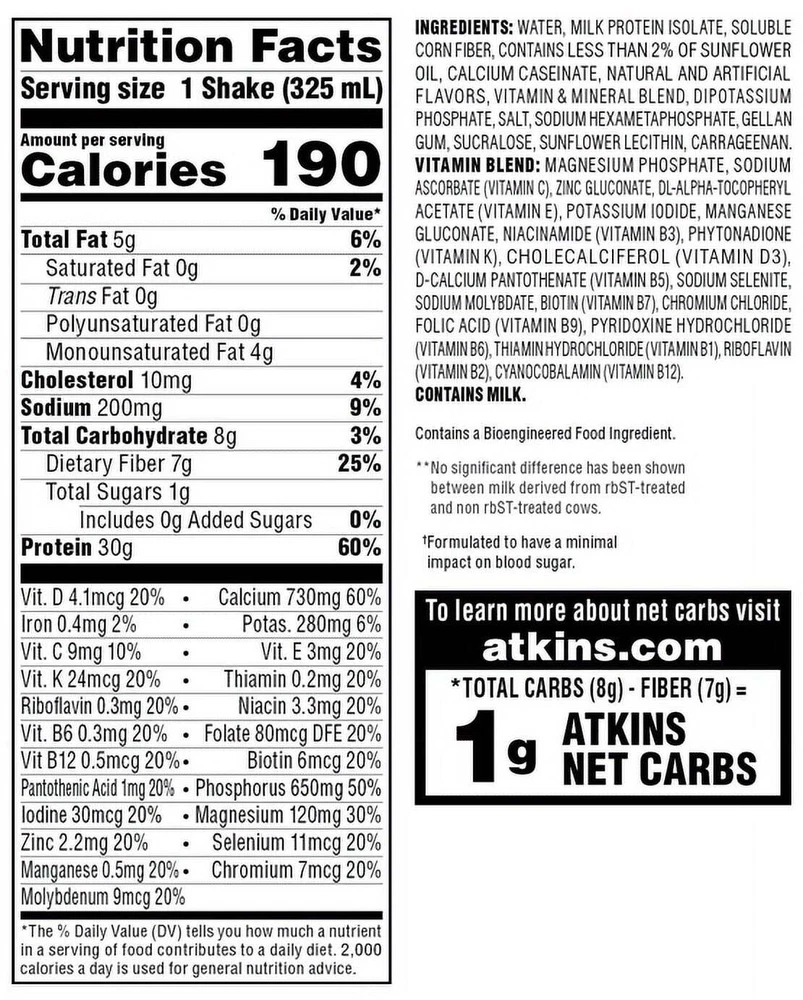 Nutrition Facts
Serving size 1 Shake (325 mL)

Amount per serving
Calories 190

% Daily Value*
Total Fat 5g 6%
Saturated Fat 0g 2%
Trans Fat 0g
Polyunsaturated Fat 0g
Monounsaturated Fat 4g
Cholesterol 10mg 4%
Sodium 200mg 9%
Total Carbohydrate 8g 3%
Dietary Fiber 7g 25%
Total Sugars 1g
Includes 0g Added Sugars 0%
Protein 30g 60%

Vit. D 4.1mcg 20% • Calcium 730mg 60%
Iron 0.4mg 2% • Potas. 280mg 6%
Vit. C 9mg 10% • Vit. E 3mg 20%
Vit. K 24mcg 20% • Thiamin 0.2mg 20%
Riboflavin 0.3mg 20% • Niacin 3.3mg 20%
Vit. B6 0.3mg 20% • Folate 80mcg DFE 20%
Vit B12 0.5mcg 20% • Biotin 6mcg 20%
Pantothenic Acid 1mg 20% • Phosphorus 650mg 50%
Iodine 30mcg 20% • Magnesium 120mg 30%
Zinc 2.2mg 20% • Selenium 11mcg 20%
Manganese 0.5mg 20% • Chromium 7mcg 20%
Molybdenum 9mcg 20%

*The % Daily Value (DV) tells you how much a nutrient in a serving of food contributes to a daily diet. 2,000 calories a day is used for general nutrition advice.

INGREDIENTS: WATER, MILK PROTEIN ISOLATE, SOLUBLE CORN FIBER, CONTAINS LESS THAN 2% OF SUNFLOWER OIL, CALCIUM CASEINATE, NATURAL AND ARTIFICIAL FLAVORS, VITAMIN & MINERAL BLEND, DIPOTASSIUM PHOSPHATE, SALT, SODIUM HEXAMETAPHOSPHATE, GELLAN GUM, SUCRALOSE, SUNFLOWER LECITHIN, CARRAGEENAN.
VITAMIN BLEND: MAGNESIUM PHOSPHATE, SODIUM ASCORBATE (VITAMIN C), ZINC GLUCONATE, DL-ALPHA-TOCOPHERYL ACETATE (VITAMIN E), POTASSIUM IODIDE, MANGANESE GLUCONATE, NIACINAMIDE (VITAMIN B3), PHYTONADIONE (VITAMIN K), CHOLECALCIFEROL (VITAMIN D3), D-CALCIUM PANTOTHENATE (VITAMIN B5), SODIUM SELENITE, SODIUM MOLYBDATE, BIOTIN (VITAMIN B7), CHROMIUM CHLORIDE, FOLIC ACID (VITAMIN B9), PYRIDOXINE HYDROCHLORIDE (VITAMIN B6), THIAMIN HYDROCHLORIDE (VITAMIN B1), RIBOFLAVIN (VITAMIN B2), CYANOCOBALAMIN (VITAMIN B12).
CONTAINS MILK.

Contains a Bioengineered Food Ingredient.

**No significant difference has been shown between milk derived from rbST-treated and non rbST-treated cows.

†Formulated to have a minimal impact on blood sugar.

To learn more about net carbs visit
atkins.com
*TOTAL CARBS (8g) - FIBER (7g) =
1g ATKINS NET CARBS